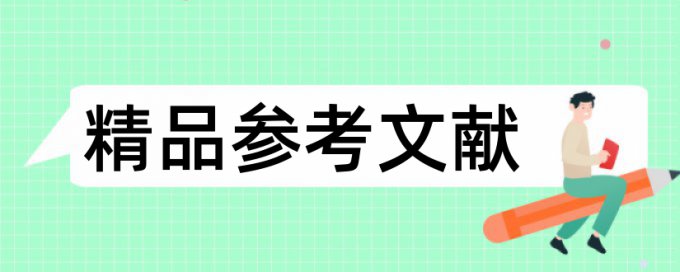 精品参考文献